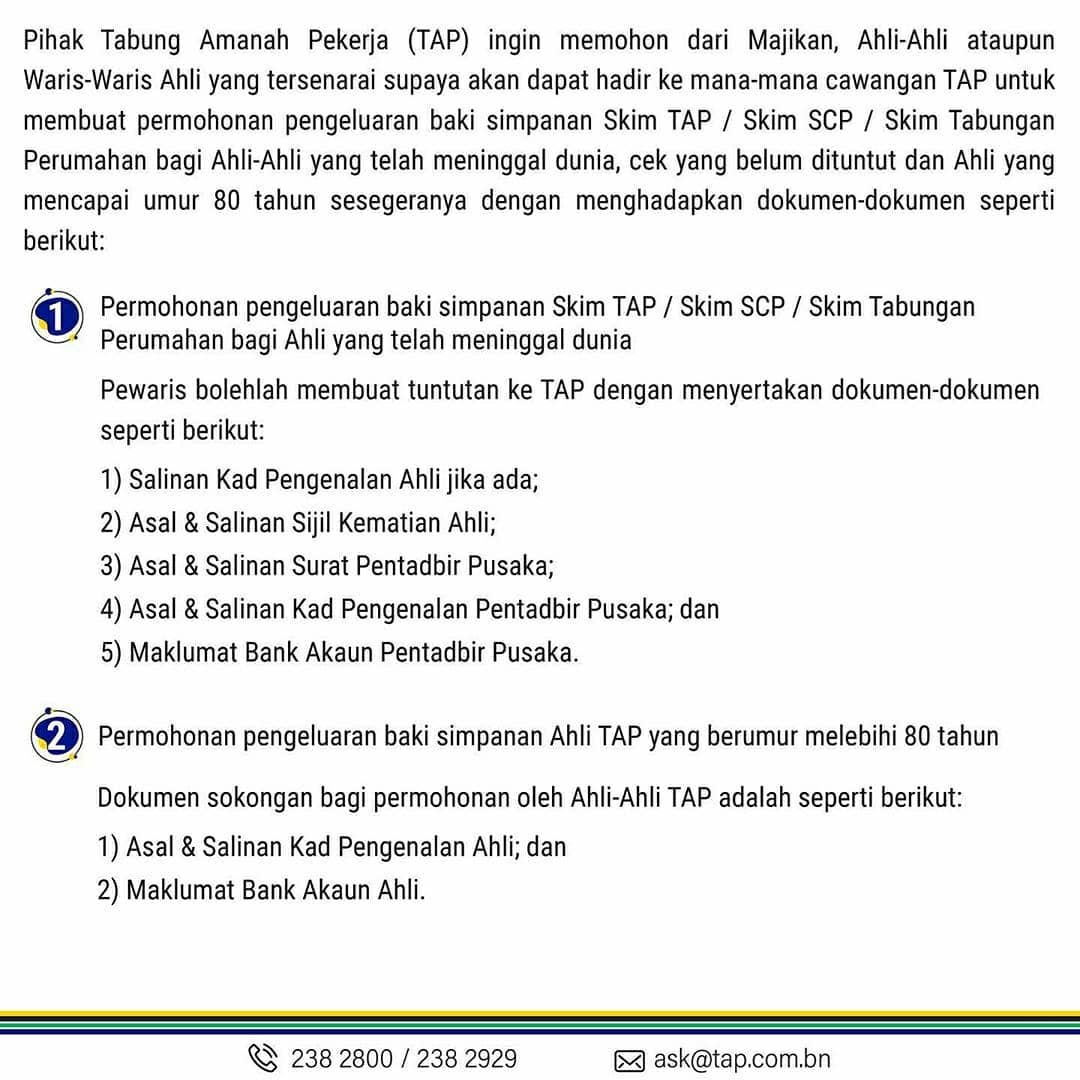 Pihak Tabung Amanah Pekerja (TAP) ingin memohon dari Majikan, Ahli-Ahli ataupun Waris-Waris Ahli yang tersenarai supaya akan dapat hadir ke mana-mana cawangan TAP untuk membuat permohonan pengeluaran baki simpanan Skim TAP / Skim SCP / Skim Tabungan Perumahan bagi Ahli-Ahli yang telah meninggal dunia, cek yang belum dituntut dan Ahli yang mencapai umur 80 tahun sesegeranya dengan menghadapkan dokumen-dokumen seperti berikut:

1 Permohonan pengeluaran baki simpanan Skim TAP / Skim SCP / Skim Tabungan Perumahan bagi Ahli yang telah meninggal dunia

Pewaris bolehlah membuat tuntutan ke TAP dengan menyertakan dokumen-dokumen seperti berikut:

1) Salinan Kad Pengenalan Ahli jika ada;
2) Asal & Salinan Sijil Kematian Ahli;
3) Asal & Salinan Surat Pentadbir Pusaka;
4) Asal & Salinan Kad Pengenalan Pentadbir Pusaka; dan
5) Maklumat Bank Akaun Pentadbir Pusaka.

2 Permohonan pengeluaran baki simpanan Ahli TAP yang berumur melebihi 80 tahun

Dokumen sokongan bagi permohonan oleh Ahli-Ahli TAP adalah seperti berikut:

1) Asal & Salinan Kad Pengenalan Ahli; dan
2) Maklumat Bank Akaun Ahli.

238 2800 / 238 2929 ask@tap.com.bn